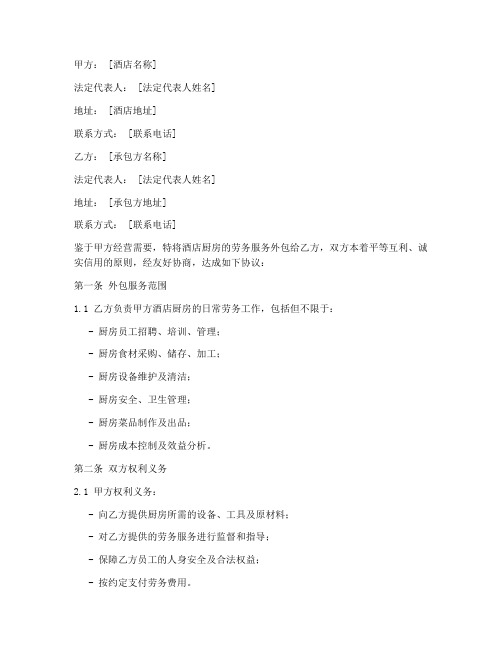 甲方：［酒店名称］

法定代表人：［法定代表人姓名］

地址：［酒店地址］

联系方式：［联系电话］

乙方：［承包方名称］

法定代表人：［法定代表人姓名］

地址：［承包方地址］

联系方式：［联系电话］

鉴于甲方经营需要，特将酒店厨房的劳务服务外包给乙方，双方本着平等互利、诚实信用的原则，经友好协商，达成如下协议：

第一条 外包服务范围

1.1 乙方负责甲方酒店厨房的日常劳务工作，包括但不限于：

- 厨房员工招聘、培训、管理；

- 厨房食材采购、储存、加工；

- 厨房设备维护及清洁；

- 厨房安全、卫生管理；

- 厨房菜品制作及出品；

- 厨房成本控制及效益分析。

第二条 双方权利义务

2.1 甲方权利义务：

- 向乙方提供厨房所需的设备、工具及原材料；

- 对乙方提供的劳务服务进行监督和指导；

- 保障乙方员工的人身安全及合法权益；

- 按约定支付劳务费用。